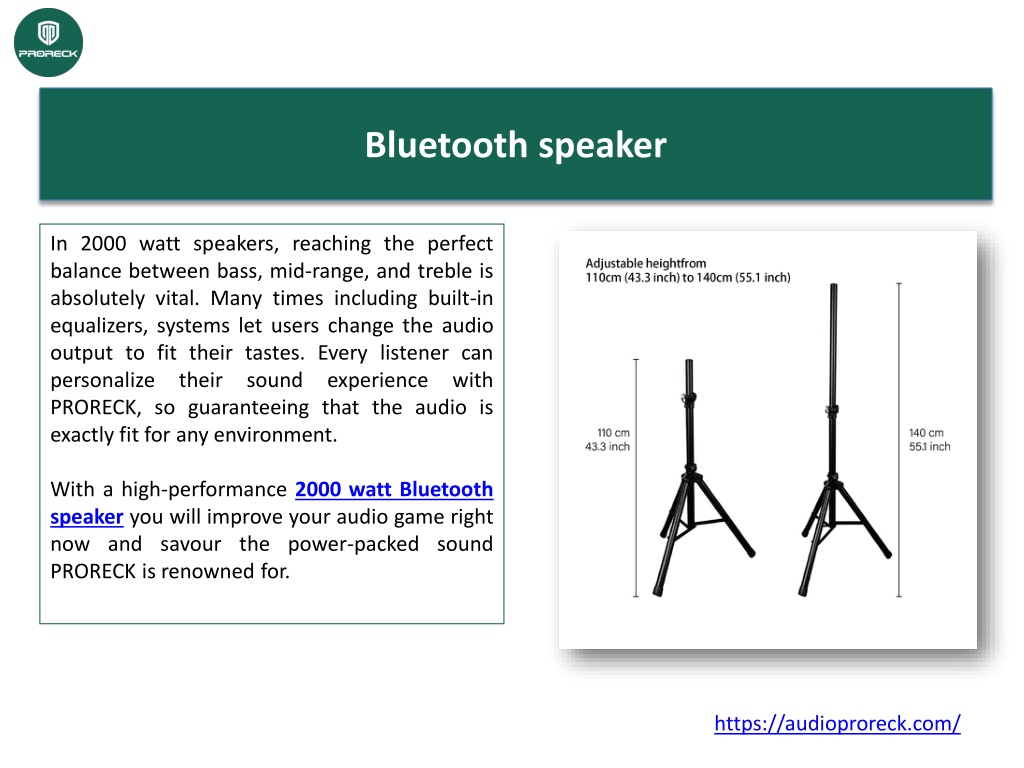 PRORECK

Bluetooth speaker

In 2000 watt speakers, reaching the perfect balance between bass, mid-range, and treble is absolutely vital. Many times including built-in equalizers, systems let users change the audio output to fit their tastes. Every listener can personalize their sound experience with PRORECK, so guaranteeing that the audio is exactly fit for any environment.

With a high-performance 2000 watt Bluetooth speaker you will improve your audio game right now and savour the power-packed sound PRORECK is renowned for.

Adjustable heightfrom
110cm (43.3 inch) to 140cm (55.1 inch)

110 cm
43.3 inch

140 cm
55.1 inch

https://audioproreck.com/